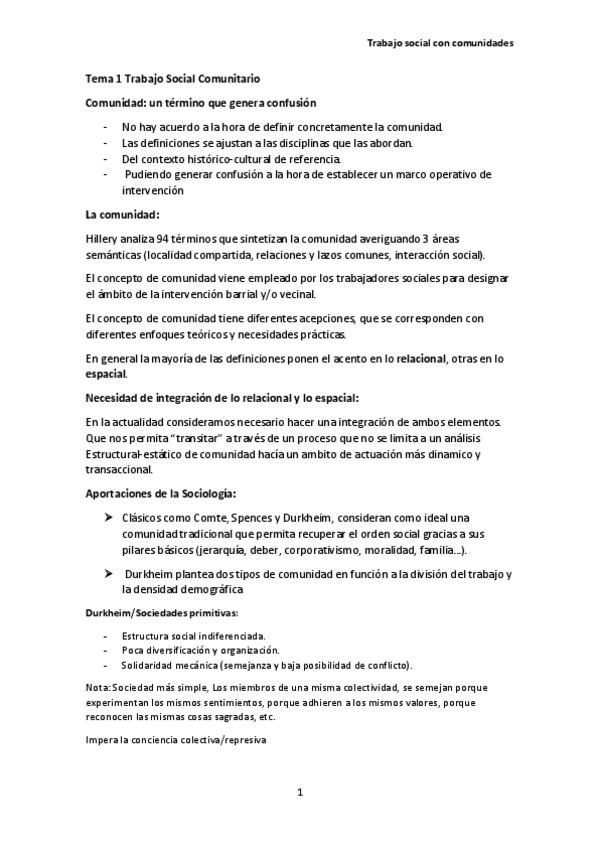 Trabajo social con comunidades

Tema 1 Trabajo Social Comunitario

Comunidad: un término que genera confusión

- No hay acuerdo a la hora de definir concretamente la comunidad.
- Las definiciones se ajustan a las disciplinas que las abordan.
- Del contexto histórico-cultural de referencia.
- Pudiendo generar confusión a la hora de establecer un marco operativo de intervención

La comunidad:

Hillery analiza 94 términos que sintetizan la comunidad averiguando 3 áreas semánticas (localidad compartida, relaciones y lazos comunes, interacción social).

El concepto de comunidad viene empleado por los trabajadores sociales para designar el ámbito de la intervención barrial y/o vecinal.

El concepto de comunidad tiene diferentes acepciones, que se corresponden con diferentes enfoques teóricos y necesidades prácticas.

En general la mayoría de las definiciones ponen el acento en lo relacional, otras en lo espacial.

Necesidad de integración de lo relacional y lo espacial:

En la actualidad consideramos necesario hacer una integración de ambos elementos. Que nos permita "transitar" a través de un proceso que no se limita a un análisis Estructural-estático de comunidad hacía un ambito de actuación más dinamico y transaccional.

Aportaciones de la Sociología:

➤ Clásicos como Comte, Spences y Durkheim, consideran como ideal una comunidad tradicional que permita recuperar el orden social gracias a sus pilares básicos (jerarquía, deber, corporativismo, moralidad, familia...).

➤ Durkheim plantea dos tipos de comunidad en función a la división del trabajo y la densidad demográfica

Durkheim/Sociedades primitivas:

- Estructura social indiferenciada.
- Poca diversificación y organización.
- Solidaridad mecánica (semejanza y baja posibilidad de conflicto).

Nota: Sociedad más simple, Los miembros de una misma colectividad, se semejan porque experimentan los mismos sentimientos, porque adhieren a los mismos valores, porque reconocen las mismas cosas sagradas, etc.

Impera la conciencia colectiva/represiva

1